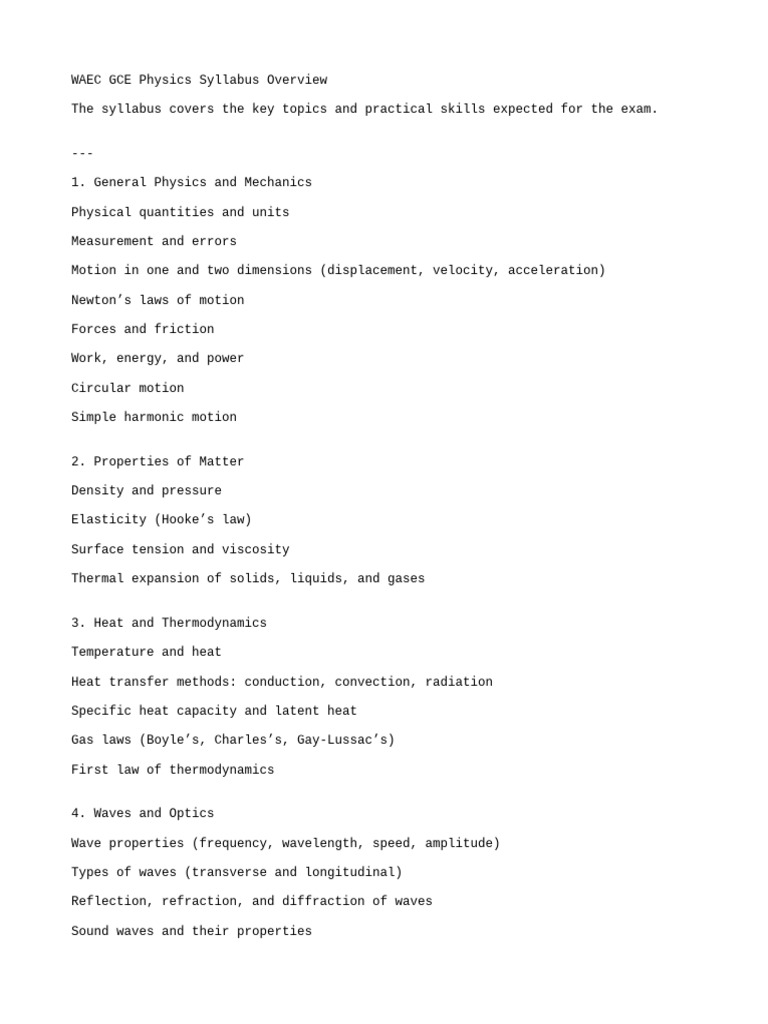 WAEC GCE Physics Syllabus Overview

The syllabus covers the key topics and practical skills expected for the exam.

---

1. General Physics and Mechanics

Physical quantities and units

Measurement and errors

Motion in one and two dimensions (displacement, velocity, acceleration)

Newton’s laws of motion

Forces and friction

Work, energy, and power

Circular motion

Simple harmonic motion

2. Properties of Matter

Density and pressure

Elasticity (Hooke’s law)

Surface tension and viscosity

Thermal expansion of solids, liquids, and gases

3. Heat and Thermodynamics

Temperature and heat

Heat transfer methods: conduction, convection, radiation

Specific heat capacity and latent heat

Gas laws (Boyle’s, Charles’s, Gay-Lussac’s)

First law of thermodynamics

4. Waves and Optics

Wave properties (frequency, wavelength, speed, amplitude)

Types of waves (transverse and longitudinal)

Reflection, refraction, and diffraction of waves

Sound waves and their properties